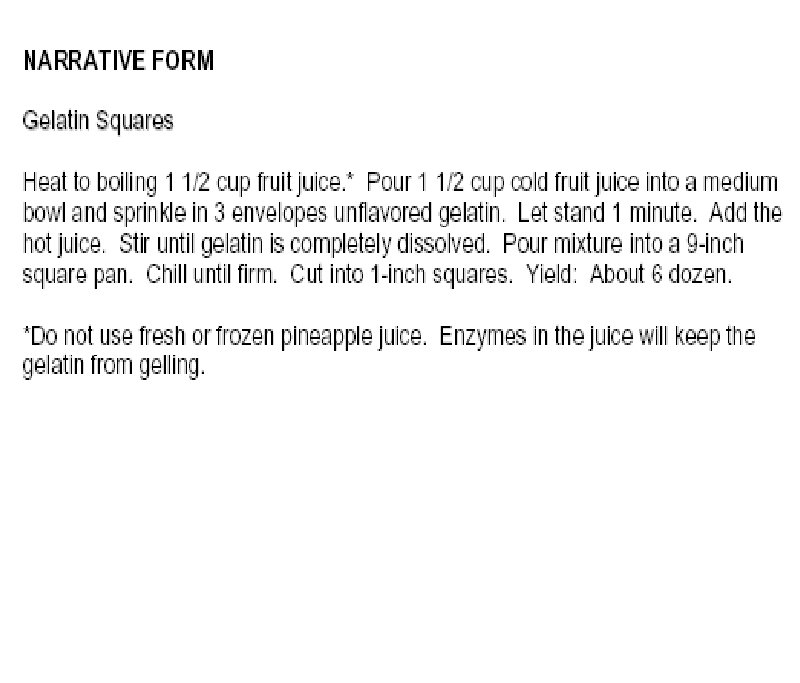 NARRATIVE FORM

Gelatin Squares

Heat to boiling 1 1/2 cup fruit juice.* Pour 1 1/2 cup cold fruit juice into a medium bowl and sprinkle in 3 envelopes unflavored gelatin. Let stand 1 minute. Add the hot juice. Stir until gelatin is completely dissolved. Pour mixture into a 9-inch square pan. Chill until firm. Cut into 1-inch squares. Yield: About 6 dozen.

*Do not use fresh or frozen pineapple juice. Enzymes in the juice will keep the gelatin from gelling.